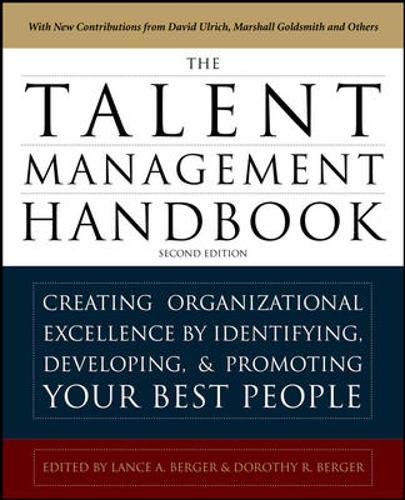 With New Contributions from David Ulrich, Marshall Goldsmith and Others

THE
TALENT
MANAGEMENT
HANDBOOK
SECOND EDITION

CREATING ORGANIZATIONAL EXCELLENCE BY IDENTIFYING, DEVELOPING, & PROMOTING YOUR BEST PEOPLE

EDITED BY LANCE A. BERGER & DOROTHY R. BERGER